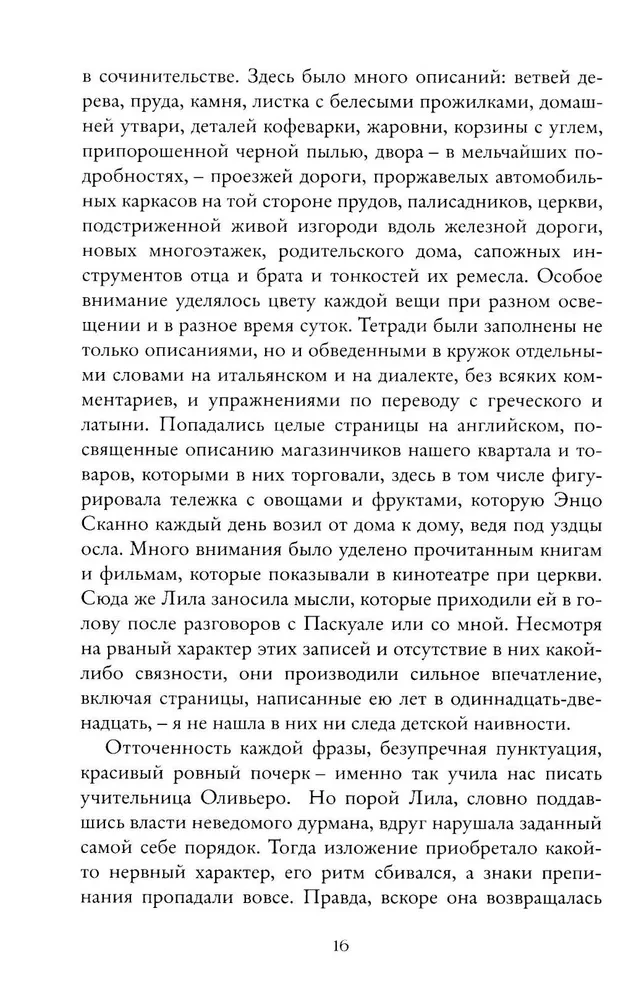 в сочинительстве. Здесь было много описаний: ветвей дерева, пруда, камня, листка с белесыми прожилками, домашней утвари, деталей кофеварки, жаровни, корзины с углем, припорошенной черной пылью, двора – в мельчайших подробностях, – проезжей дороги, проржавелых автомобильных каркасов на той стороне прудов, палисадников, церкви, подстриженной живой изгороди вдоль железной дороги, новых многоэтажек, родительского дома, сапожных инструментов отца и брата и тонкостей их ремесла. Особое внимание уделялось цвету каждой вещи при разном освещении и в разное время суток. Тетради были заполнены не только описаниями, но и обведенными в кружок отдельными словами на итальянском и на диалекте, без всяких комментариев, и упражнениями по переводу с греческого и латыни. Попадались целые страницы на английском, посвященные описанию магазинчиков нашего квартала и товаров, которыми в них торговали, здесь в том числе фигурировала тележка с овощами и фруктами, которую Энцо Сканно каждый день возил от дома к дому, ведя под уздцы осла. Много внимания было уделено прочитанным книгам и фильмам, которые показывали в кинотеатре при церкви. Сюда же Лила заносила мысли, которые приходили ей в голову после разговоров с Паскуале или со мной. Несмотря на рваный характер этих записей и отсутствие в них какой-либо связности, они производили сильное впечатление, включая страницы, написанные ею лет в одиннадцать-двенадцать, – я не нашла в них ни следа детской наивности.

Отточенность каждой фразы, безупречная пунктуация, красивый ровный почерк – именно так учила нас писать учительница Оливьеро. Но порой Лила, словно поддавшись власти неведомого дурмана, вдруг нарушала заданный самой себе порядок. Тогда изложение приобретало какой-то нервный характер, его ритм сбивался, а знаки препинания пропадали вовсе. Правда, вскоре она возвращалась

16